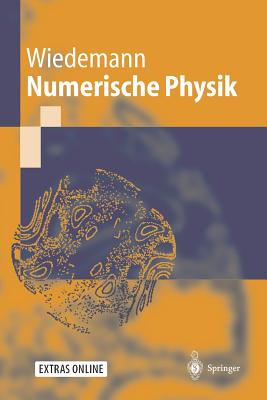 Wiedemann
Numerische Physik

EXTRAS ONLINE

Springer